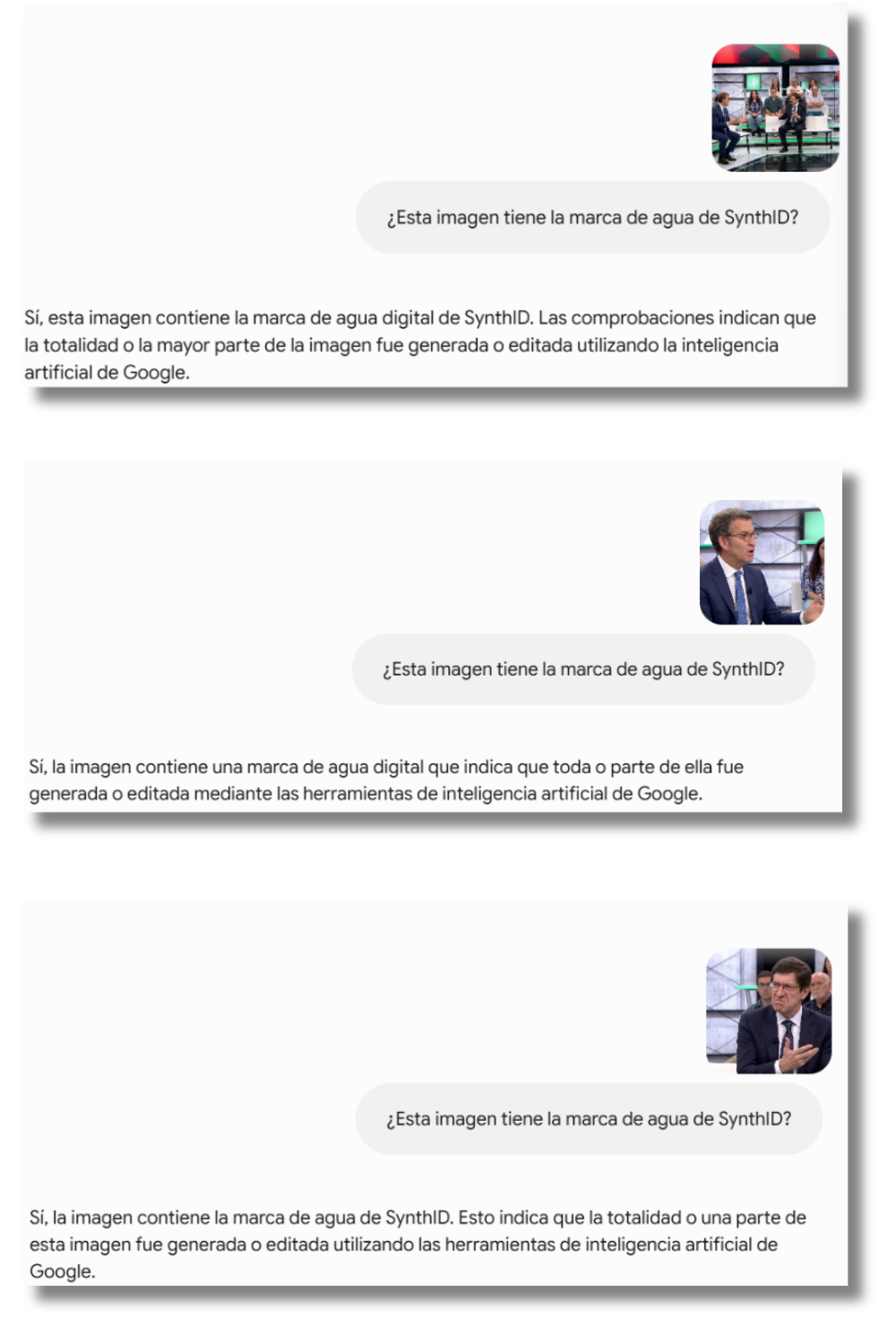 ¿Esta imagen tiene la marca de agua de SynthID?

Sí, esta imagen contiene la marca de agua digital de SynthID. Las comprobaciones indican que la totalidad o la mayor parte de la imagen fue generada o editada utilizando la inteligencia artificial de Google.

¿Esta imagen tiene la marca de agua de SynthID?

Sí, la imagen contiene una marca de agua digital que indica que toda o parte de ella fue generada o editada mediante las herramientas de inteligencia artificial de Google.

¿Esta imagen tiene la marca de agua de SynthID?

Sí, la imagen contiene la marca de agua de SynthID. Esto indica que la totalidad o una parte de esta imagen fue generada o editada utilizando las herramientas de inteligencia artificial de Google.